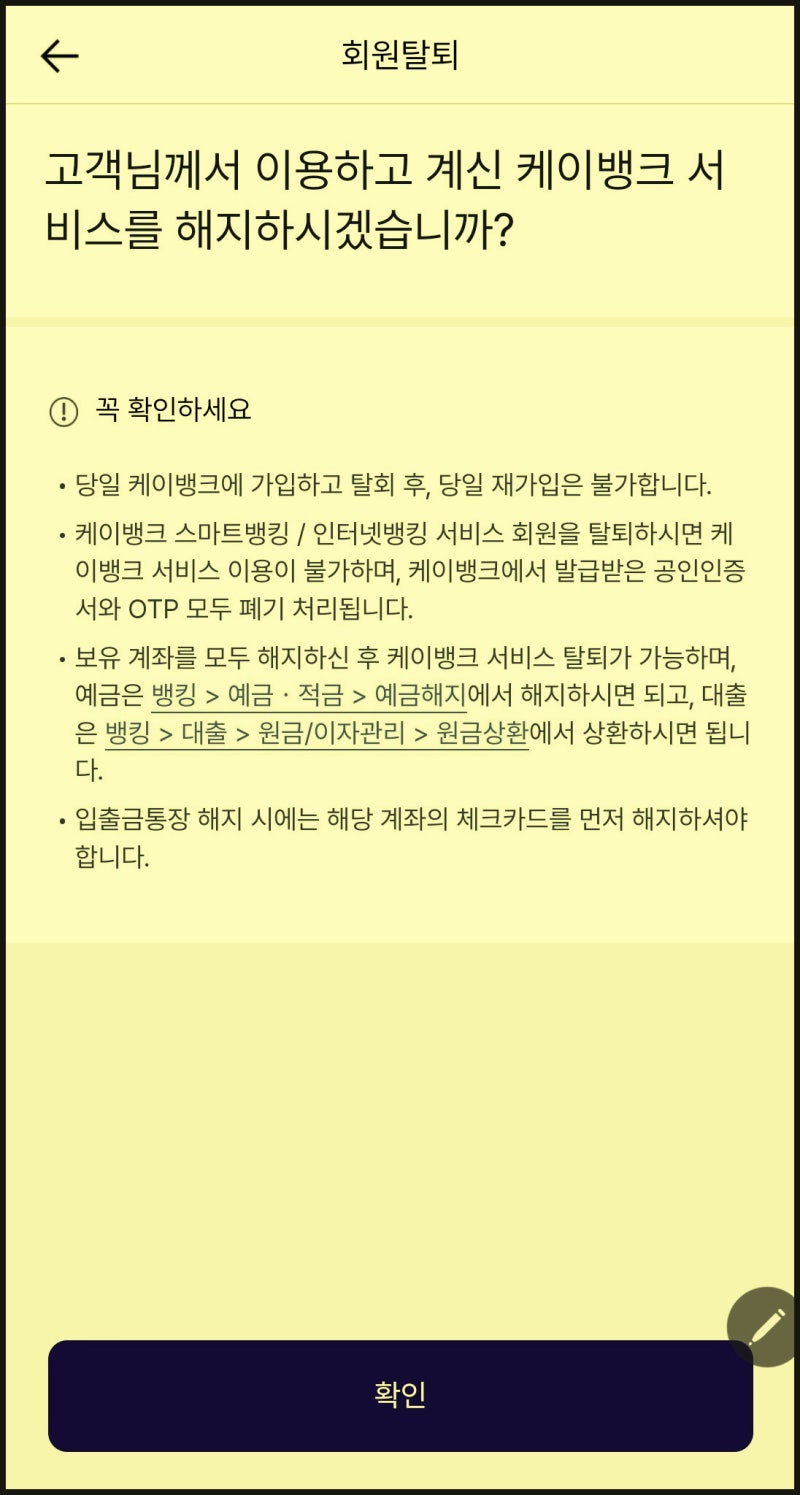 회원탈퇴

고객님께서 이용하고 계신 케이뱅크 서비스를 해지하시겠습니까?

꼭 확인하세요

• 당일 케이뱅크에 가입하고 탈회 후, 당일 재가입은 불가합니다.

• 케이뱅크 스마트뱅킹 / 인터넷뱅킹 서비스 회원을 탈퇴하시면 케이뱅크 서비스 이용이 불가하며, 케이뱅크에서 발급받은 공인인증서와 OTP 모두 폐기 처리됩니다.

• 보유 계좌를 모두 해지하신 후 케이뱅크 서비스 탈퇴가 가능하며, 예금은 뱅킹 > 예금 · 적금 > 예금해지에서 해지하시면 되고, 대출은 뱅킹 > 대출 > 원금/이자관리 > 원금상환에서 상환하시면 됩니다.

• 입출금통장 해지 시에는 해당 계좌의 체크카드를 먼저 해지하셔야 합니다.

확인